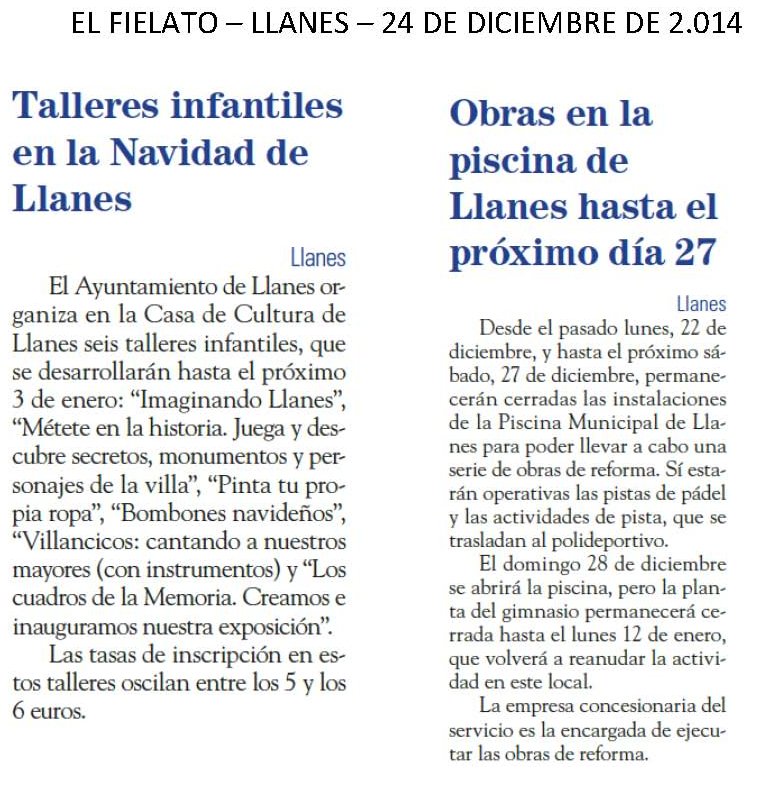 EL FIELATO – LLANES – 24 DE DICIEMBRE DE 2.014

Talleres infantiles en la Navidad de Llanes

Llanes

El Ayuntamiento de Llanes organiza en la Casa de Cultura de Llanes seis talleres infantiles, que se desarrollarán hasta el próximo 3 de enero: “Imaginando Llanes”, “Métete en la historia. Juega y descubre secretos, monumentos y personajes de la villa”, “Pinta tu propia ropa”, “Bombones navideños”, “Villancicos: cantando a nuestros mayores (con instrumentos) y “Los cuadros de la Memoria. Creamos e inauguramos nuestra exposición”.

Las tasas de inscripción en estos talleres oscilan entre los 5 y los 6 euros.

Obras en la piscina de Llanes hasta el próximo día 27

Llanes

Desde el pasado lunes, 22 de diciembre, y hasta el próximo sábado, 27 de diciembre, permanecerán cerradas las instalaciones de la Piscina Municipal de Llanes para poder llevar a cabo una serie de obras de reforma. Sí estarán operativas las pistas de pádel y las actividades de pista, que se trasladan al polideportivo.

El domingo 28 de diciembre se abrirá la piscina, pero la planta del gimnasio permanecerá cerrada hasta el lunes 12 de enero, que volverá a reanudar la actividad en este local.

La empresa concesionaria del servicio es la encargada de ejecutar las obras de reforma.